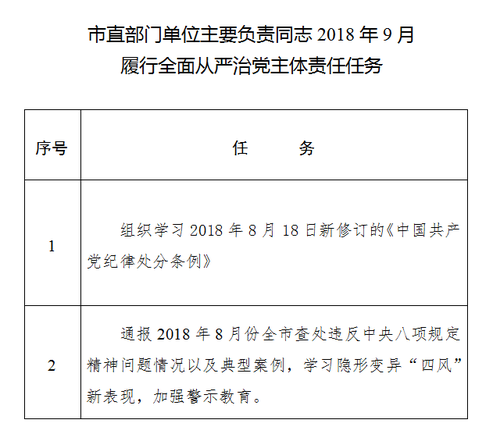 市直部门单位主要负责同志 2018 年 9 月
履行全面从严治党主体责任任务

| 序号 | 任　　务 |
|---|---|
| 1 | 组织学习 2018 年 8 月 18 日新修订的《中国共产党纪律处分条例》 |
| 2 | 通报 2018 年 8 月份全市查处违反中央八项规定精神问题情况以及典型案例，学习隐形变异“四风”新表现，加强警示教育。 |